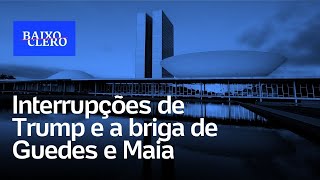 BAIXO CLERO

Interrupções de Trump e a briga de Guedes e Maia